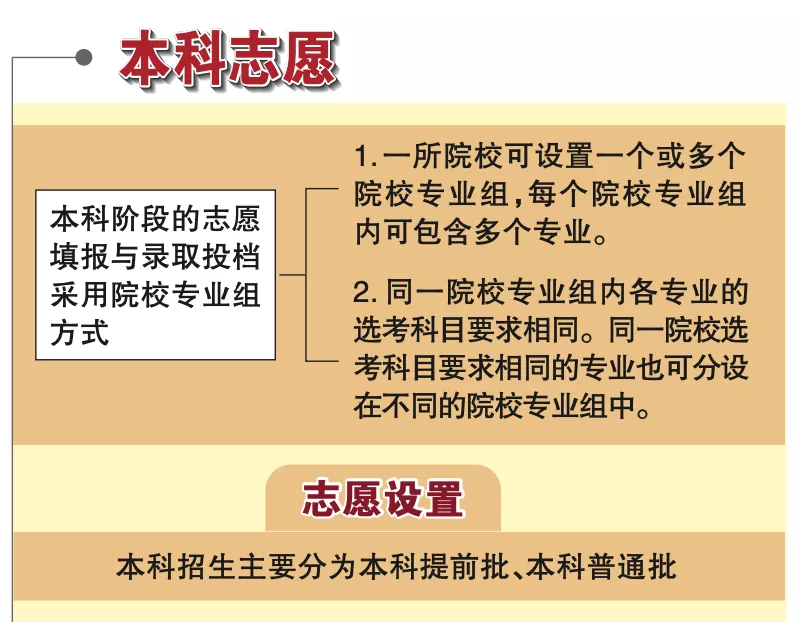 本科志愿

本科阶段的志愿填报与录取投档采用院校专业组方式

1. 一所院校可设置一个或多个院校专业组，每个院校专业组内可包含多个专业。

2. 同一院校专业组内各专业的选考科目要求相同。同一院校选考科目要求相同的专业也可分设在不同的院校专业组中。

志愿设置

本科招生主要分为本科提前批、本科普通批